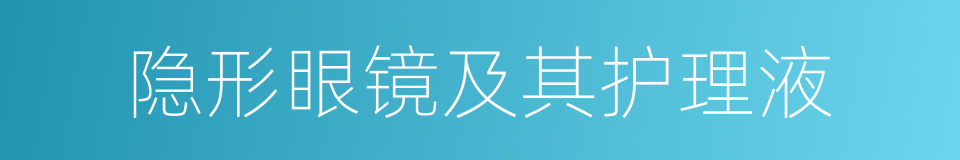 隐形眼镜及其护理液